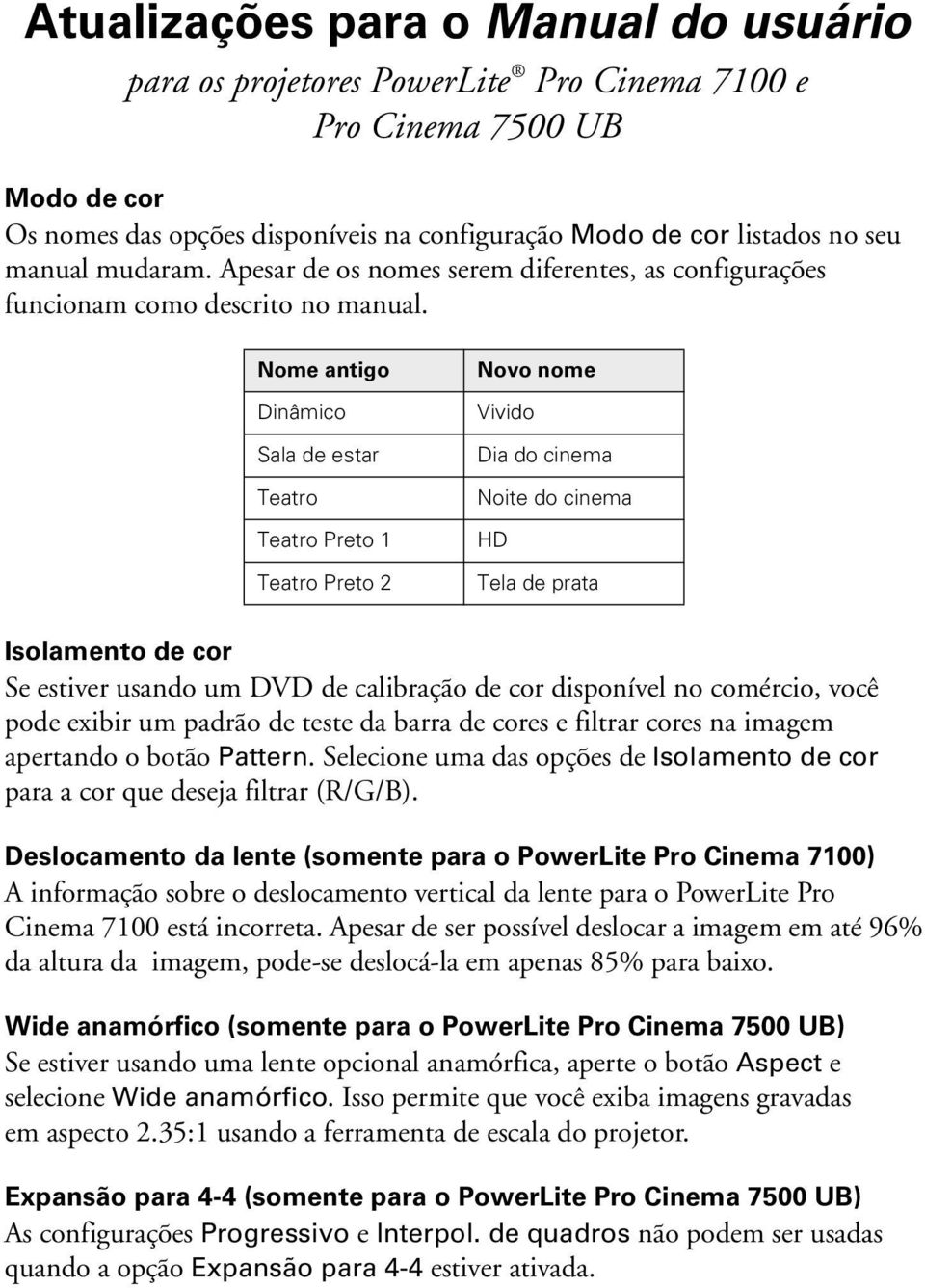 Atualizações para o Manual do usuário

para os projetores PowerLite® Pro Cinema 7100 e Pro Cinema 7500 UB

Modo de cor

Os nomes das opções disponíveis na configuração Modo de cor listados no seu manual mudaram. Apesar de os nomes serem diferentes, as configurações funcionam como descrito no manual.

| Nome antigo | Novo nome |
|---|---|
| Dinâmico | Vivido |
| Sala de estar | Dia do cinema |
| Teatro | Noite do cinema |
| Teatro Preto 1 | HD |
| Teatro Preto 2 | Tela de prata |

Isolamento de cor

Se estiver usando um DVD de calibração de cor disponível no comércio, você pode exibir um padrão de teste da barra de cores e filtrar cores na imagem apertando o botão Pattern. Selecione uma das opções de Isolamento de cor para a cor que deseja filtrar (R/G/B).

Deslocamento da lente (somente para o PowerLite Pro Cinema 7100)

A informação sobre o deslocamento vertical da lente para o PowerLite Pro Cinema 7100 está incorreta. Apesar de ser possível deslocar a imagem em até 96% da altura da imagem, pode-se deslocá-la em apenas 85% para baixo.

Wide anamórfico (somente para o PowerLite Pro Cinema 7500 UB)

Se estiver usando uma lente opcional anamórfica, aperte o botão Aspect e selecione Wide anamórfico. Isso permite que você exiba imagens gravadas em aspecto 2.35:1 usando a ferramenta de escala do projetor.

Expansão para 4-4 (somente para o PowerLite Pro Cinema 7500 UB)

As configurações Progressivo e Interpol. de quadros não podem ser usadas quando a opção Expansão para 4-4 estiver ativada.